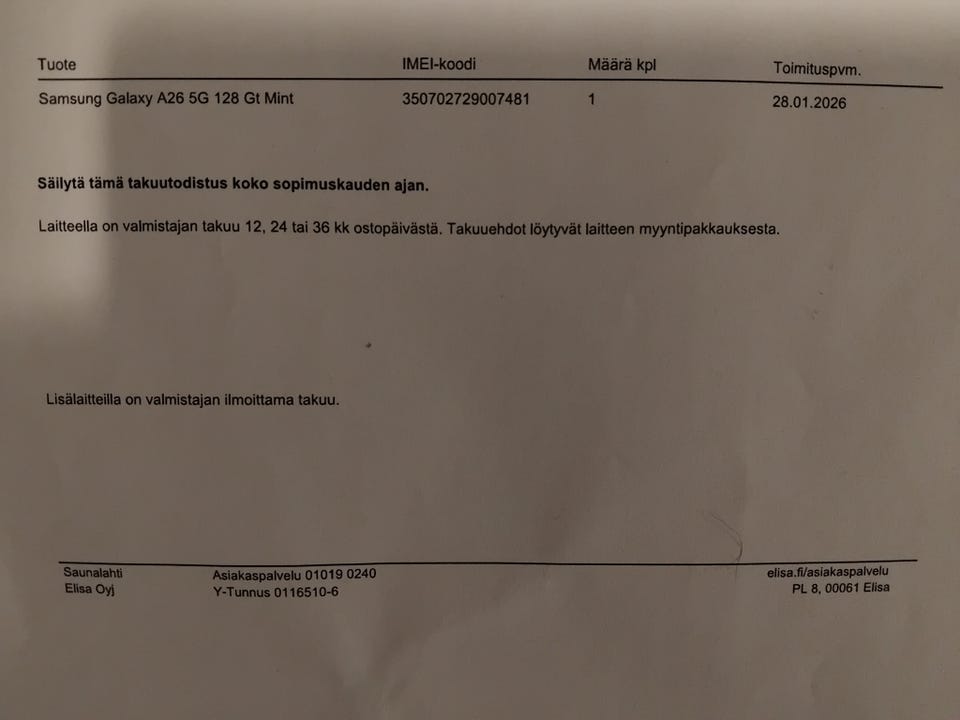 | Tuote | IMEI-koodi | Määrä kpl | Toimituspvm. |
|---|---|---|---|
| Samsung Galaxy A26 5G 128 Gt Mint | 350702729007481 | 1 | 28.01.2026 |

**Säilytä tämä takuutodistus koko sopimuskauden ajan.**

Laitteella on valmistajan takuu 12, 24 tai 36 kk ostopäivästä. Takuuehdot löytyvät laitteen myyntipakkauksesta.

Lisälaitteilla on valmistajan ilmoittama takuu.

Saunalahti
Elisa Oyj

Asiakaspalvelu 01019 0240
Y-Tunnus 0116510-6

elisa.fi/asiakaspalvelu
PL 8, 00061 Elisa